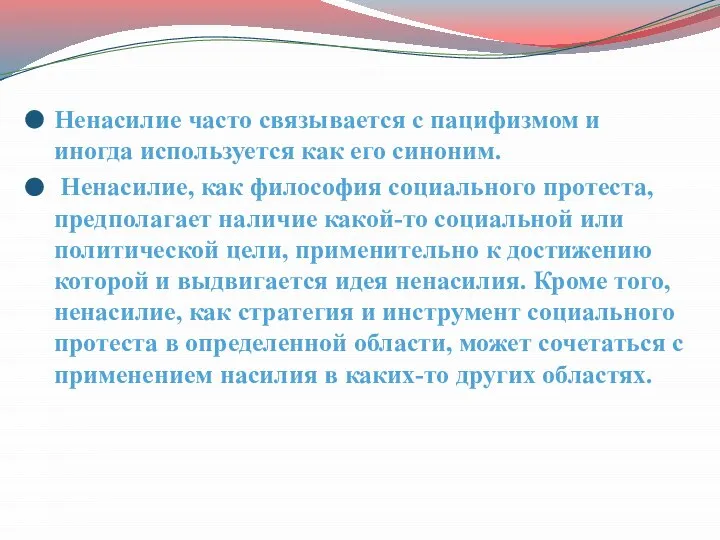 Ненасилие часто связывается с пацифизмом и иногда используется как его синоним.

Ненасилие, как философия социального протеста, предполагает наличие какой-то социальной или политической цели, применительно к достижению которой и выдвигается идея ненасилия. Кроме того, ненасилие, как стратегия и инструмент социального протеста в определенной области, может сочетаться с применением насилия в каких-то других областях.